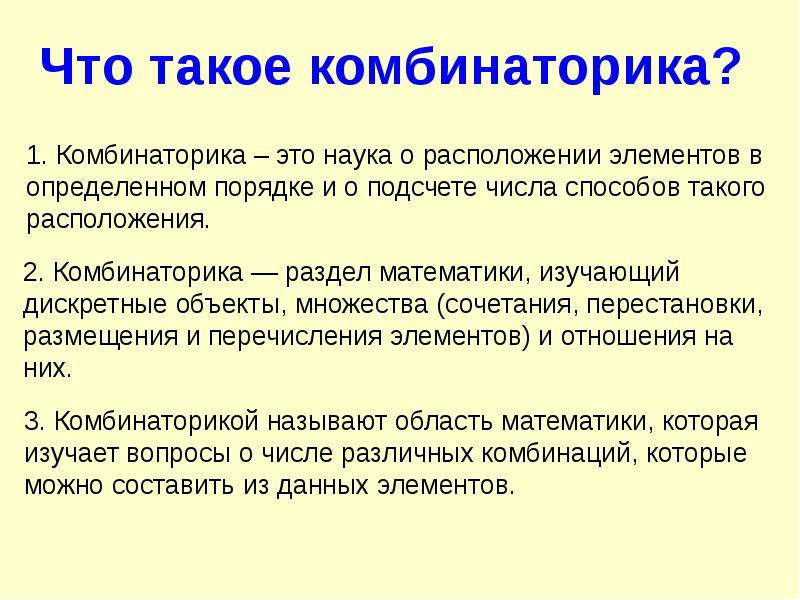 Что такое комбинаторика?

1. Комбинаторика – это наука о расположении элементов в определенном порядке и о подсчете числа способов такого расположения.

2. Комбинаторика — раздел математики, изучающий дискретные объекты, множества (сочетания, перестановки, размещения и перечисления элементов) и отношения на них.

3. Комбинаторикой называют область математики, которая изучает вопросы о числе различных комбинаций, которые можно составить из данных элементов.